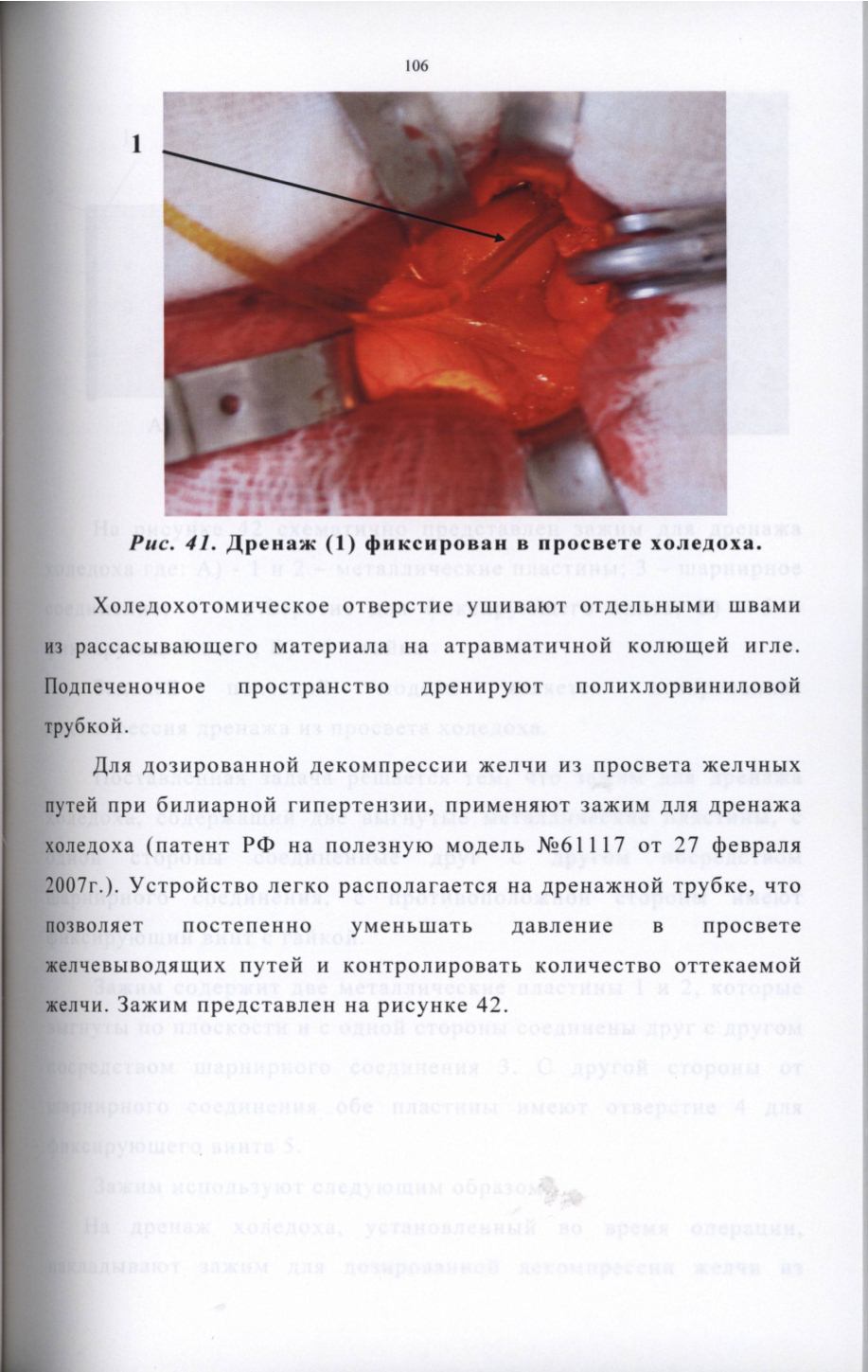 106

1

Рис. 41. Дренаж (1) фиксирован в просвете холедоха.

Холедохотомическое отверстие ушивают отдельными швами из рассасывающего материала на атравматичной колющей игле. Подпеченочное пространство дренируют полихлорвиниловой трубкой.

Для дозированной декомпрессии желчи из просвета желчных путей при билиарной гипертензии, применяют зажим для дренажа холедоха (патент РФ на полезную модель №61117 от 27 февраля 2007г.). Устройство легко располагается на дренажной трубке, что позволяет постепенно уменьшать давление в просвете желчевыводящих путей и контролировать количество оттекаемой желчи. Зажим представлен на рисунке 42.